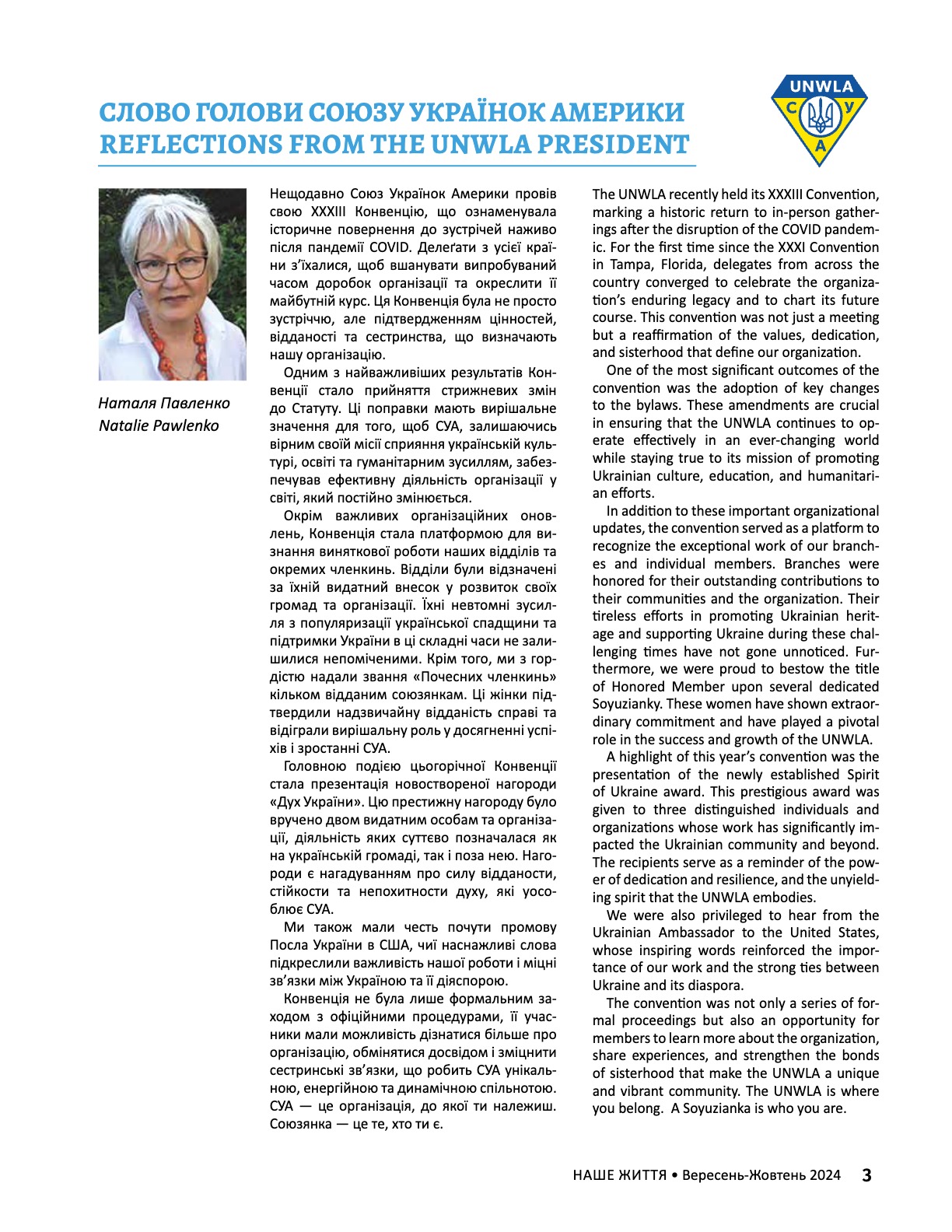 СЛОВО ГОЛОВИ СОЮЗУ УКРАЇНОК АМЕРИКИ
REFLECTIONS FROM THE UNWLA PRESIDENT

UNWLA
С У А

Наталя Павленко
Natalie Pawlenko

Нещодавно Союз Українок Америки провів свою XXXIII Конвенцію, що ознаменувала історичне повернення до зустрічей наживо після пандемії COVID. Делеґати з усієї країни з'їхалися, щоб вшанувати випробуваний часом доробок організації та окреслити її майбутній курс. Ця Конвенція була не просто зустріччю, але підтвердженням цінностей, відданості та сестринства, що визначають нашу організацію.

Одним з найважливіших результатів Конвенції стало прийняття стрижневих змін до Статуту. Ці поправки мають вирішальне значення для того, щоб СУА, залишаючись вірним своїй місії сприяння українській культурі, освіті та гуманітарним зусиллям, забезпечував ефективну діяльність організації у світі, який постійно змінюється.

Окрім важливих організаційних оновлень, Конвенція стала платформою для визнання виняткової роботи наших відділів та окремих членкинь. Відділи були відзначені за їхній видатний внесок у розвиток своїх громад та організації. Їхні невтомні зусилля з популяризації української спадщини та підтримки України в ці складні часи не залишилися непоміченими. Крім того, ми з гордістю надали звання «Почесних членкинь» кільком відданим союзянкам. Ці жінки підтвердили надзвичайну відданість справі та відіграли вирішальну роль у досягненні успіхів і зростанні СУА.

Головною подією цьогорічної Конвенції стала презентація новоствореної нагороди «Дух України». Цю престижну нагороду було вручено двом видатним особам та організації, діяльність яких суттєво позначалася як на українській громаді, так і поза нею. Нагороди є нагадуванням про силу відданости, стійкости та непохитности духу, які уособлює СУА.

Ми також мали честь почути промову Посла України в США, чиї наснажливі слова підкреслили важливість нашої роботи і міцні зв'язки між Україною та її діяспорою.

Конвенція не була лише формальним заходом з офіційними процедурами, її учасники мали можливість дізнатися більше про організацію, обмінятися досвідом і зміцнити сестринські зв'язки, що робить СУА унікальною, енергійною та динамічною спільнотою. СУА — це організація, до якої ти належиш. Союзянка — це те, хто ти є.

The UNWLA recently held its XXXIII Convention, marking a historic return to in-person gatherings after the disruption of the COVID pandemic. For the first time since the XXXI Convention in Tampa, Florida, delegates from across the country converged to celebrate the organization's enduring legacy and to chart its future course. This convention was not just a meeting but a reaffirmation of the values, dedication, and sisterhood that define our organization.

One of the most significant outcomes of the convention was the adoption of key changes to the bylaws. These amendments are crucial in ensuring that the UNWLA continues to operate effectively in an ever-changing world while staying true to its mission of promoting Ukrainian culture, education, and humanitarian efforts.

In addition to these important organizational updates, the convention served as a platform to recognize the exceptional work of our branches and individual members. Branches were honored for their outstanding contributions to their communities and the organization. Their tireless efforts in promoting Ukrainian heritage and supporting Ukraine during these challenging times have not gone unnoticed. Furthermore, we were proud to bestow the title of Honored Member upon several dedicated Soyuzianky. These women have shown extraordinary commitment and have played a pivotal role in the success and growth of the UNWLA.

A highlight of this year's convention was the presentation of the newly established Spirit of Ukraine award. This prestigious award was given to three distinguished individuals and organizations whose work has significantly impacted the Ukrainian community and beyond. The recipients serve as a reminder of the power of dedication and resilience, and the unyielding spirit that the UNWLA embodies.

We were also privileged to hear from the Ukrainian Ambassador to the United States, whose inspiring words reinforced the importance of our work and the strong ties between Ukraine and its diaspora.

The convention was not only a series of formal proceedings but also an opportunity for members to learn more about the organization, share experiences, and strengthen the bonds of sisterhood that make the UNWLA a unique and vibrant community. The UNWLA is where you belong. A Soyuzianka is who you are.

НАШЕ ЖИТТЯ • Вересень-Жовтень 2024 3